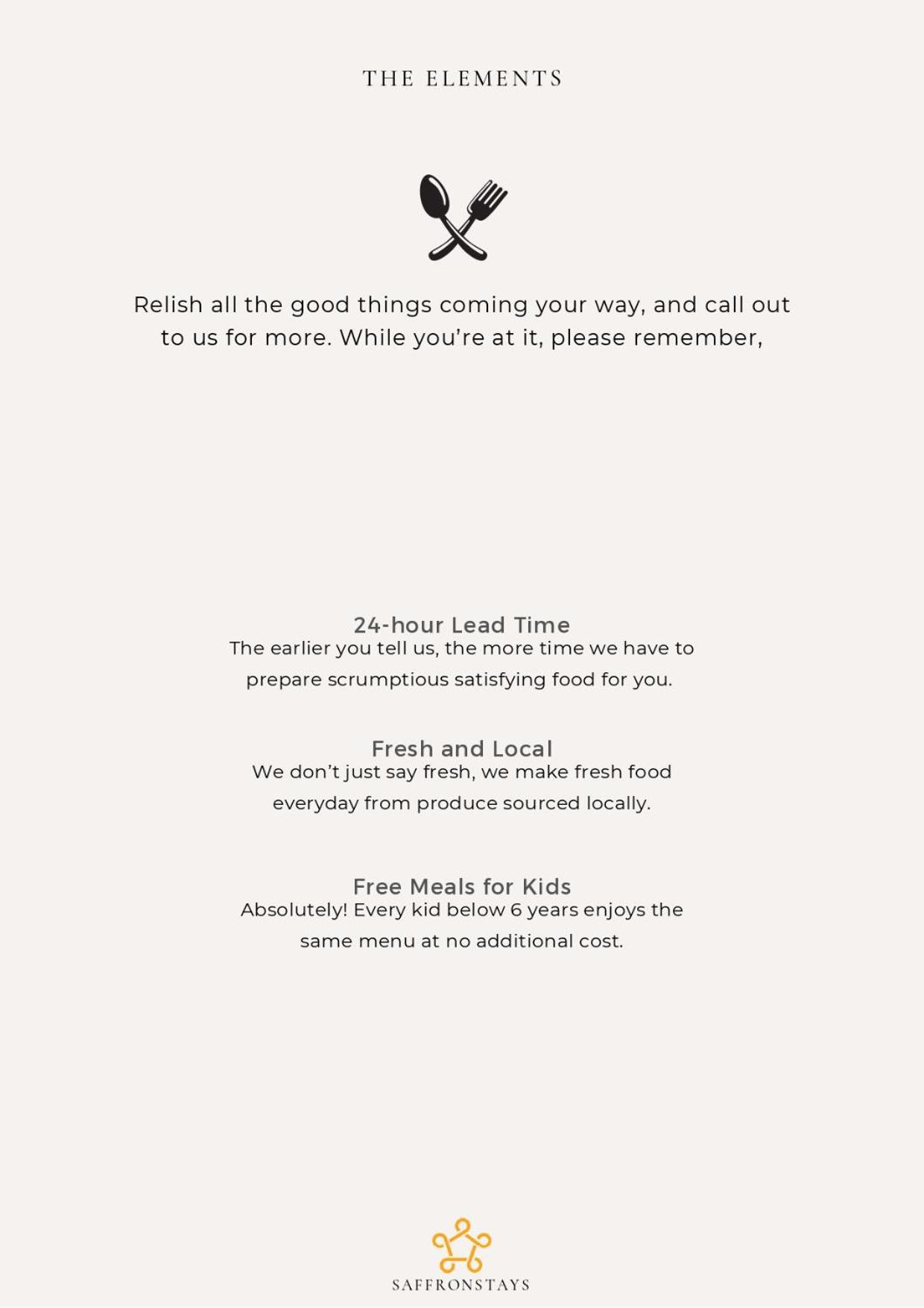 THE ELEMENTS

Relish all the good things coming your way, and call out to us for more. While you're at it, please remember,

24-hour Lead Time
The earlier you tell us, the more time we have to prepare scrumptious satisfying food for you.

Fresh and Local
We don't just say fresh, we make fresh food everyday from produce sourced locally.

Free Meals for Kids
Absolutely! Every kid below 6 years enjoys the same menu at no additional cost.

SAFFRONSTAYS